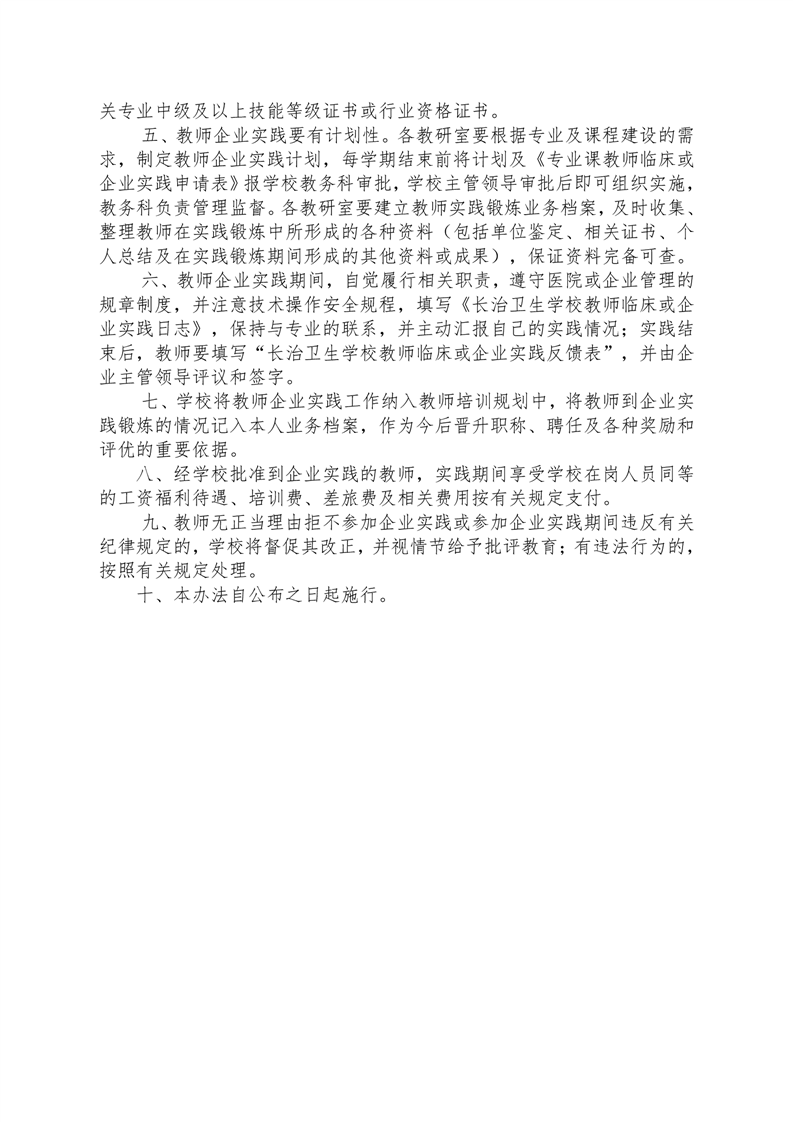 关专业中级及以上技能等级证书或行业资格证书。

五、教师企业实践要有计划性。各教研室要根据专业及课程建设的需求，制定教师企业实践计划，每学期结束前将计划及《专业课教师临床或企业实践申请表》报学校教务科审批，学校主管领导审批后即可组织实施，教务科负责管理监督。各教研室要建立教师实践锻炼业务档案，及时收集、整理教师在实践锻炼中所形成的各种资料（包括单位鉴定、相关证书、个人总结及在实践锻炼期间形成的其他资料或成果），保证资料完备可查。

六、教师企业实践期间，自觉履行相关职责，遵守医院或企业管理的规章制度，并注意技术操作安全规程，填写《长治卫生学校教师临床或企业实践日志》，保持与专业的联系，并主动汇报自己的实践情况；实践结束后，教师要填写“长治卫生学校教师临床或企业实践反馈表”，并由企业主管领导评议和签字。

七、学校将教师企业实践工作纳入教师培训规划中，将教师到企业实践锻炼的情况记入本人业务档案，作为今后晋升职称、聘任及各种奖励和评优的重要依据。

八、经学校批准到企业实践的教师，实践期间享受学校在岗人员同等的工资福利待遇、培训费、差旅费及相关费用按有关规定支付。

九、教师无正当理由拒不参加企业实践或参加企业实践期间违反有关纪律规定的，学校将督促其改正，并视情节给予批评教育；有违法行为的，按照有关规定处理。

十、本办法自公布之日起施行。